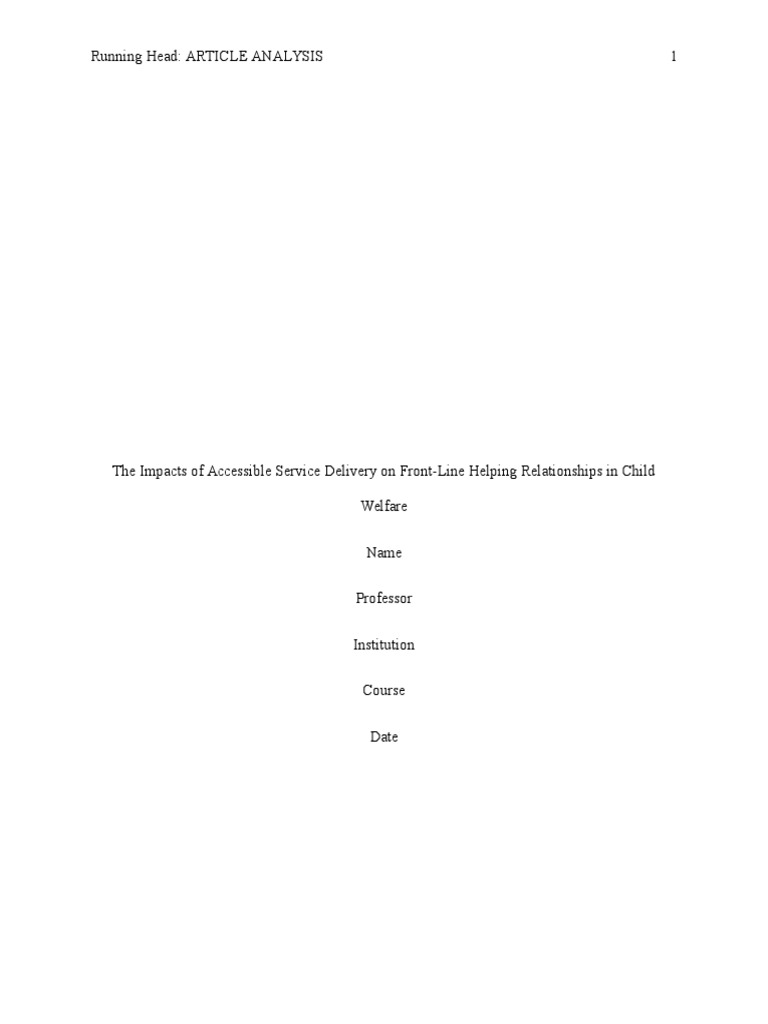 Running Head: ARTICLE ANALYSIS 1

The Impacts of Accessible Service Delivery on Front-Line Helping Relationships in Child Welfare

Name

Professor

Institution

Course

Date